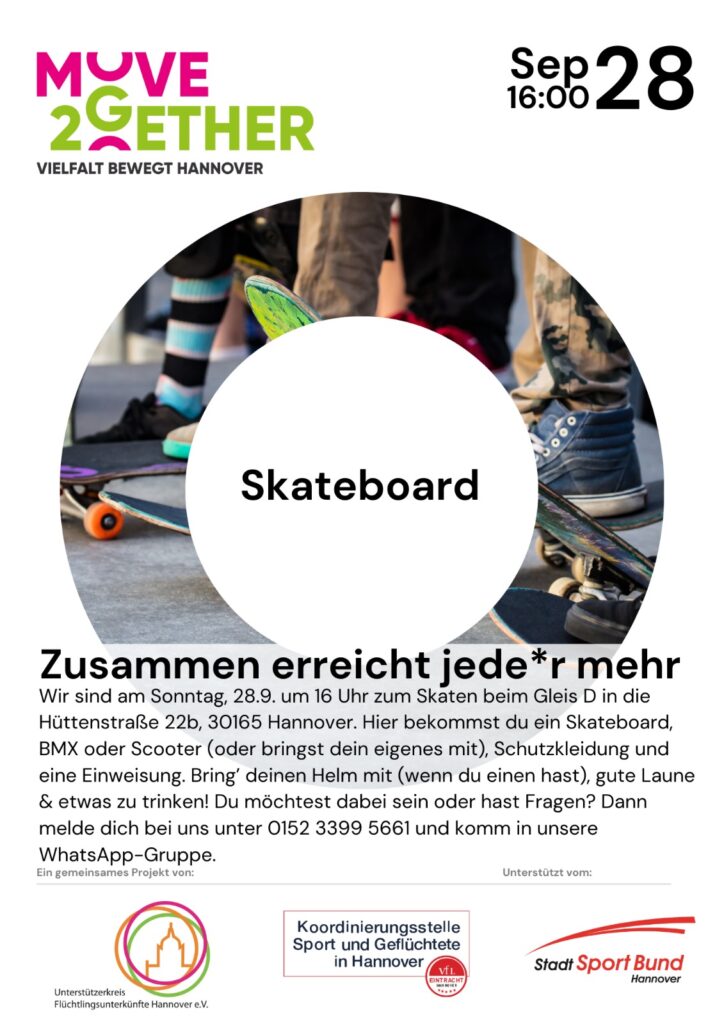 MOVE 2GETHER
VIELFALT BEWEGT HANNOVER

Sep 16:00 28

Skateboard

Zusammen erreicht jede*r mehr

Wir sind am Sonntag, 28.9. um 16 Uhr zum Skaten beim Gleis D in die Hüttenstraße 22b, 30165 Hannover. Hier bekommst du ein Skateboard, BMX oder Scooter (oder bringst dein eigenes mit), Schutzkleidung und eine Einweisung. Bring' deinen Helm mit (wenn du einen hast), gute Laune & etwas zu trinken! Du möchtest dabei sein oder hast Fragen? Dann melde dich bei uns unter 0152 3399 5661 und komm in unsere WhatsApp-Gruppe.

Ein gemeinsames Projekt von:

Unterstützt vom:

Unterstützerkreis Flüchtlingsunterkünfte Hannover e.V.

Koordinierungsstelle Sport und Geflüchtete in Hannover

VfL EINTRACHT HANNOVER

Stadt Sport Bund Hannover